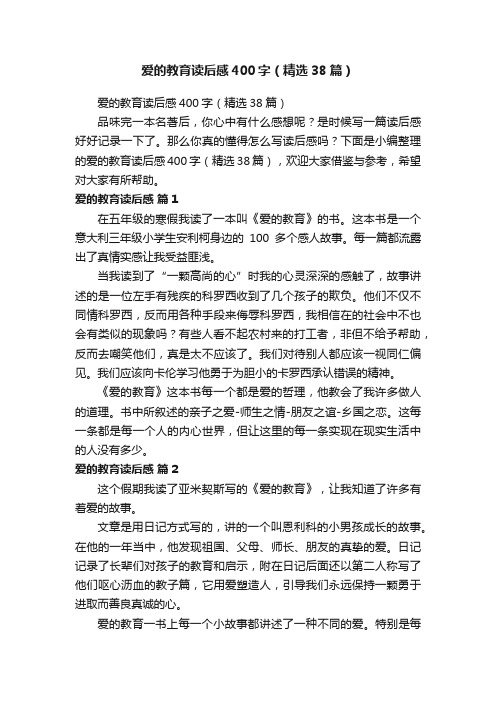 爱的教育读后感400字（精选38篇）

爱的教育读后感400字（精选38篇）

品味完一本名著后，你心中有什么感想呢？是时候写一篇读后感好好记录一下了。那么你真的懂得怎么写读后感吗？下面是小编整理的爱的教育读后感400字（精选38篇），欢迎大家借鉴与参考，希望对大家有所帮助。

爱的教育读后感 篇1

在五年级的寒假我读了一本叫《爱的教育》的书。这本书是一个意大利三年级小学生安利柯身边的 100 多个感人故事。每一篇都流露出了真情实感让我受益匪浅。

当我读到了“一颗高尚的心”时我的心灵深深的感触了，故事讲述的是一位左手有残疾的科罗西收到了几个孩子的欺负。他们不仅不同情科罗西，反而用各种手段来侮辱科罗西，我相信在的社会中不也会有类似的现象吗？有些人看不起农村来的打工者，非但不给予帮助，反而去嘲笑他们，真是太不应该了。我们对待别人都应该一视同仁偏见。我们应该向卡伦学习他勇于为胆小的卡罗西承认错误的精神。

《爱的教育》这本书每一个都是爱的哲理，他教会了我许多做人的道理。书中所叙述的亲子之爱-师生之情-朋友之谊-乡国之恋。这每一条都是每一个人的内心世界，但让这里的每一条实现在现实生活中的人没有多少。

爱的教育读后感 篇2

这个假期我读了亚米契斯写的《爱的教育》，让我知道了许多有着爱的故事。

文章是用日记方式写的，讲的一个叫恩利科的小男孩成长的故事。在他的一年当中，他发现祖国、父母、师长、朋友的真挚的爱。日记记录了长辈们对孩子的教育和启示，附在日记后面还以第二人称写了他们呕心沥血的教子篇，它用爱塑造人，引导我们永远保持一颗勇于进取而善良真诚的心。

爱的教育一书上每一个小故事都讲述了一种不同的爱。特别是每